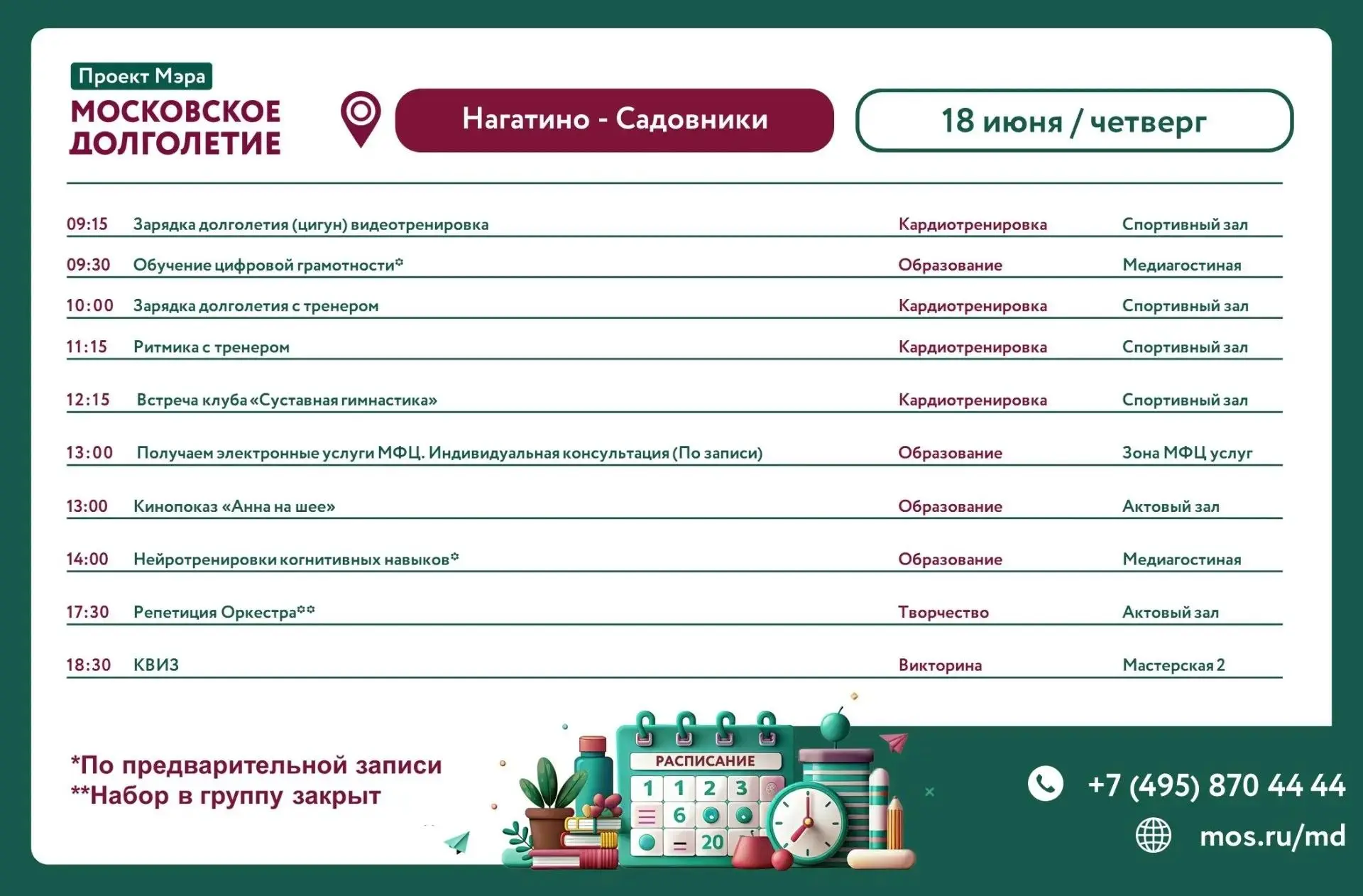 Проект Мэра
МОСКОВСКОЕ ДОЛГОЛЕТИЕ

Нагатино - Садовники

18 июня / четверг

| | | | |
|---|---|---|---|
| 09:15 | Зарядка долголетия (цигун) видеотренировка | Кардиотренировка | Спортивный зал |
| 09:30 | Обучение цифровой грамотности* | Образование | Медиагостиная |
| 10:00 | Зарядка долголетия с тренером | Кардиотренировка | Спортивный зал |
| 11:15 | Ритмика с тренером | Кардиотренировка | Спортивный зал |
| 12:15 | Встреча клуба «Суставная гимнастика» | Кардиотренировка | Спортивный зал |
| 13:00 | Получаем электронные услуги МФЦ. Индивидуальная консультация (По записи) | Образование | Зона МФЦ услуг |
| 13:00 | Кинопоказ «Анна на шее» | Образование | Актовый зал |
| 14:00 | Нейротренировки когнитивных навыков* | Образование | Медиагостиная |
| 17:30 | Репетиция Оркестра** | Творчество | Актовый зал |
| 18:30 | КВИЗ | Викторина | Мастерская 2 |

*По предварительной записи
**Набор в группу закрыт

РАСПИСАНИЕ
1 1 2 3
6
20

+7 (495) 870 44 44
mos.ru/md